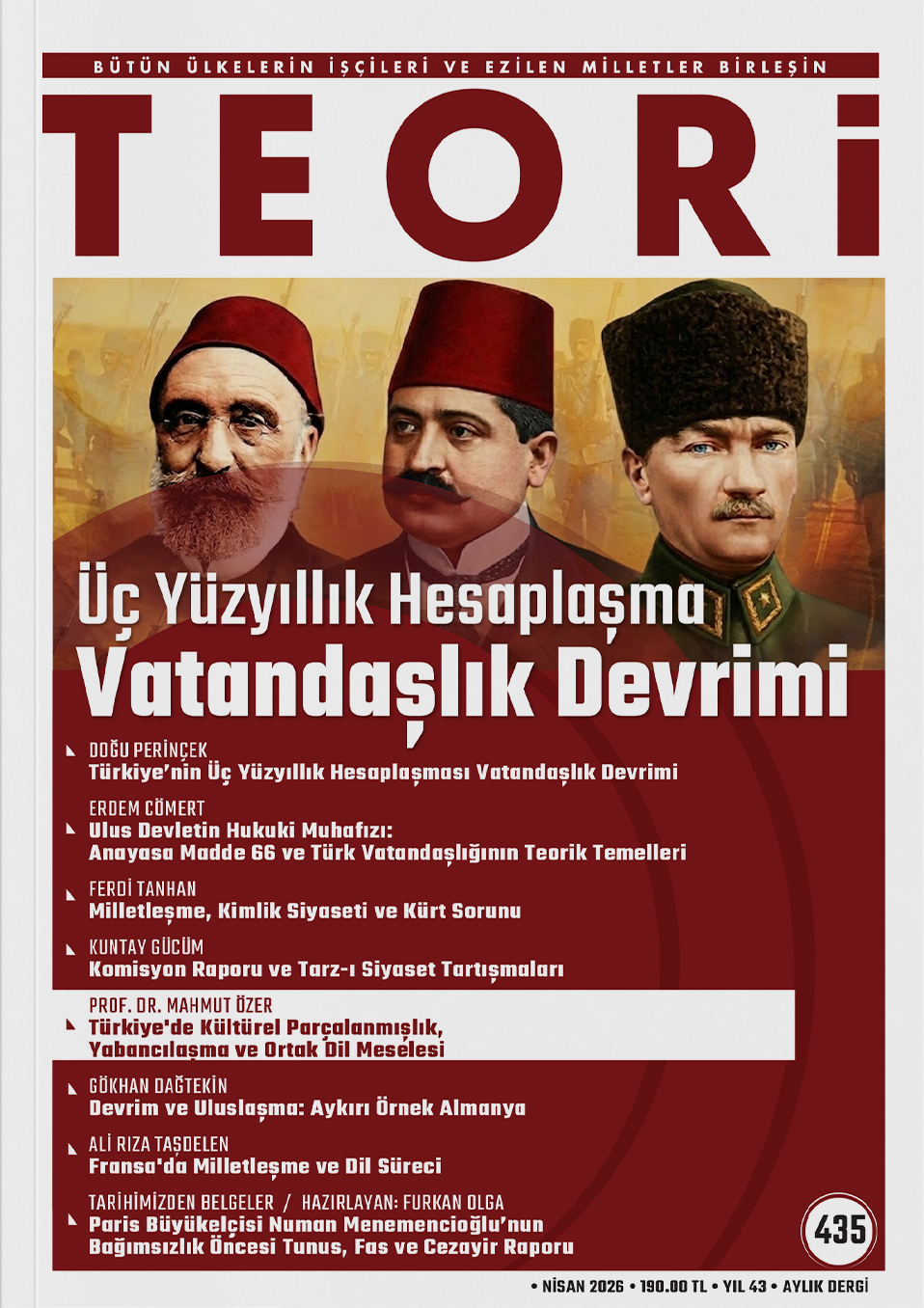 BÜTÜN ÜLKELERİN İŞÇİLERİ VE EZİLEN MİLLETLER BİRLEŞİN

TEORİ

Üç Yüzyıllık Hesaplaşma
Vatandaşlık Devrimi

DOĞU PERİNÇEK
Türkiye'nin Üç Yüzyıllık Hesaplaşması Vatandaşlık Devrimi

ERDEM CÖMERT
Ulus Devletin Hukuki Muhafızı:
Anayasa Madde 66 ve Türk Vatandaşlığının Teorik Temelleri

FERDİ TANHAN
Milletleşme, Kimlik Siyaseti ve Kürt Sorunu

KUNTAY GÜCÜM
Komisyon Raporu ve Tarz-ı Siyaset Tartışmaları

PROF. DR. MAHMUT ÖZER
Türkiye'de Kültürel Parçalanmışlık,
Yabancılaşma ve Ortak Dil Meselesi

GÖKHAN DAĞTEKİN
Devrim ve Uluslaşma: Aykırı Örnek Almanya

ALİ RIZA TAŞDELEN
Fransa'da Milletleşme ve Dil Süreci

TARİHİMİZDEN BELGELER / HAZIRLAYAN: FURKAN OLGA
Paris Büyükelçisi Numan Menemencioğlu'nun
Bağımsızlık Öncesi Tunus, Fas ve Cezayir Raporu

435

• NİSAN 2026 • 190.00 TL • YIL 43 • AYLIK DERGİ